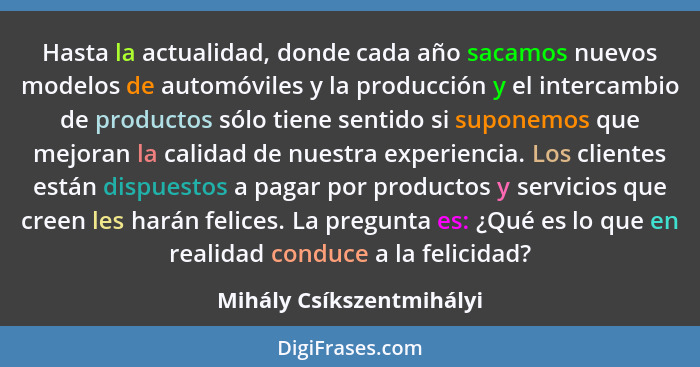 Hasta la actualidad, donde cada año sacamos nuevos modelos de automóviles y la producción y el intercambio de productos sólo tiene sentido si suponemos que mejoran la calidad de nuestra experiencia. Los clientes están dispuestos a pagar por productos y servicios que creen les harán felices. La pregunta es: ¿Qué es lo que en realidad conduce a la felicidad?

Mihály Csíkszentmihályi

DigiFrases.com